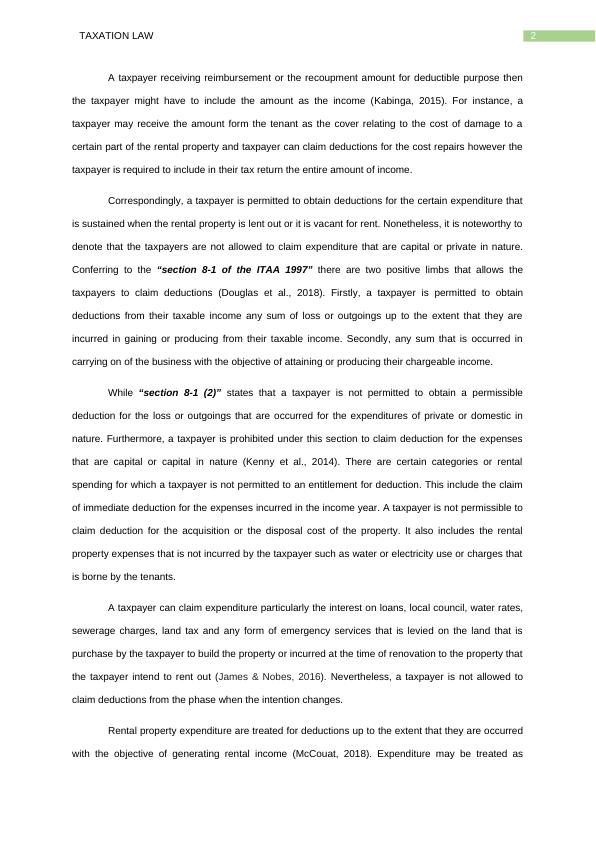 TAXATION LAW

2

A taxpayer receiving reimbursement or the recoupment amount for deductible purpose then the taxpayer might have to include the amount as the income (Kabinga, 2015). For instance, a taxpayer may receive the amount form the tenant as the cover relating to the cost of damage to a certain part of the rental property and taxpayer can claim deductions for the cost repairs however the taxpayer is required to include in their tax return the entire amount of income.

Correspondingly, a taxpayer is permitted to obtain deductions for the certain expenditure that is sustained when the rental property is lent out or it is vacant for rent. Nonetheless, it is noteworthy to denote that the taxpayers are not allowed to claim expenditure that are capital or private in nature. Conferring to the "section 8-1 of the ITAA 1997" there are two positive limbs that allows the taxpayers to claim deductions (Douglas et al., 2018). Firstly, a taxpayer is permitted to obtain deductions from their taxable income any sum of loss or outgoings up to the extent that they are incurred in gaining or producing from their taxable income. Secondly, any sum that is occurred in carrying on of the business with the objective of attaining or producing their chargeable income.

While "section 8-1 (2)" states that a taxpayer is not permitted to obtain a permissible deduction for the loss or outgoings that are occurred for the expenditures of private or domestic in nature. Furthermore, a taxpayer is prohibited under this section to claim deduction for the expenses that are capital or capital in nature (Kenny et al., 2014). There are certain categories or rental spending for which a taxpayer is not permitted to an entitlement for deduction. This include the claim of immediate deduction for the expenses incurred in the income year. A taxpayer is not permissible to claim deduction for the acquisition or the disposal cost of the property. It also includes the rental property expenses that is not incurred by the taxpayer such as water or electricity use or charges that is borne by the tenants.

A taxpayer can claim expenditure particularly the interest on loans, local council, water rates, sewerage charges, land tax and any form of emergency services that is levied on the land that is purchase by the taxpayer to build the property or incurred at the time of renovation to the property that the taxpayer intend to rent out (James & Nobes, 2016). Nevertheless, a taxpayer is not allowed to claim deductions from the phase when the intention changes.

Rental property expenditure are treated for deductions up to the extent that they are occurred with the objective of generating rental income (McCouat, 2018). Expenditure may be treated as